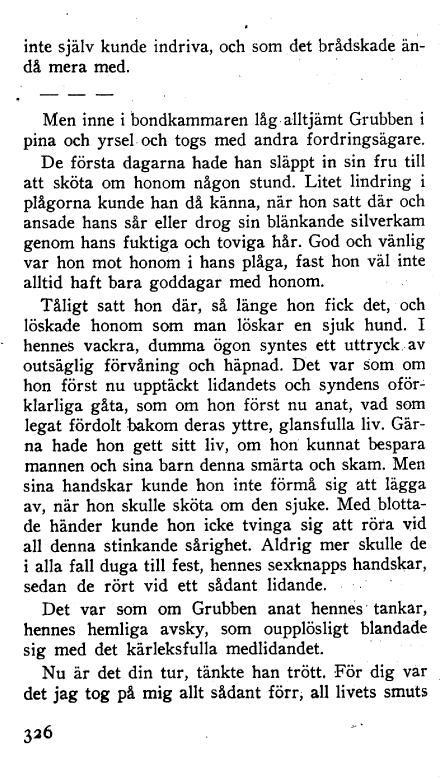 inte själv kunde indriva, och som det brådskade ändå mera med.

— — —

Men inne i bondkammaren låg alltjämt Grubben i pina och yrsel och togs med andra fordringsägare. De första dagarna hade han släppt in sin fru till att sköta om honom någon stund. Litet lindring i plågorna kunde han då känna, när hon satt där och ansade hans sår eller drog sin blänkande silverkam genom hans fuktiga och toviga hår. God och vänlig var hon mot honom i hans plåga, fast hon väl inte alltid haft bara goddagar med honom.

Tåligt satt hon där, så länge hon fick det, och löskade honom som man löskar en sjuk hund. I hennes vackra, dumma ögon syntes ett uttryck av outsäglig förvåning och häpnad. Det var som om hon först nu upptäckt lidandets och syndens oförklarliga gåta, som om hon först nu anat, vad som legat fördolt bakom deras yttre, glansfulla liv. Gärna hade hon gett sitt liv, om hon kunnat bespara mannen och sina barn denna smärta och skam. Men sina handskar kunde hon inte förmå sig att lägga av, när hon skulle sköta om den sjuke. Med blottade händer kunde hon icke tvinga sig att röra vid all denna stinkande sårighet. Aldrig mer skulle de i alla fall duga till fest, hennes sexknapps handskar, sedan de rört vid ett sådant lidande.

Det var som om Grubben anat hennes tankar, hennes hemliga avsky, som oupplösligt blandade sig med det kärleksfulla medlidandet.

Nu är det din tur, tänkte han trött. För dig var det jag tog på mig allt sådant förr, all livets smuts

326